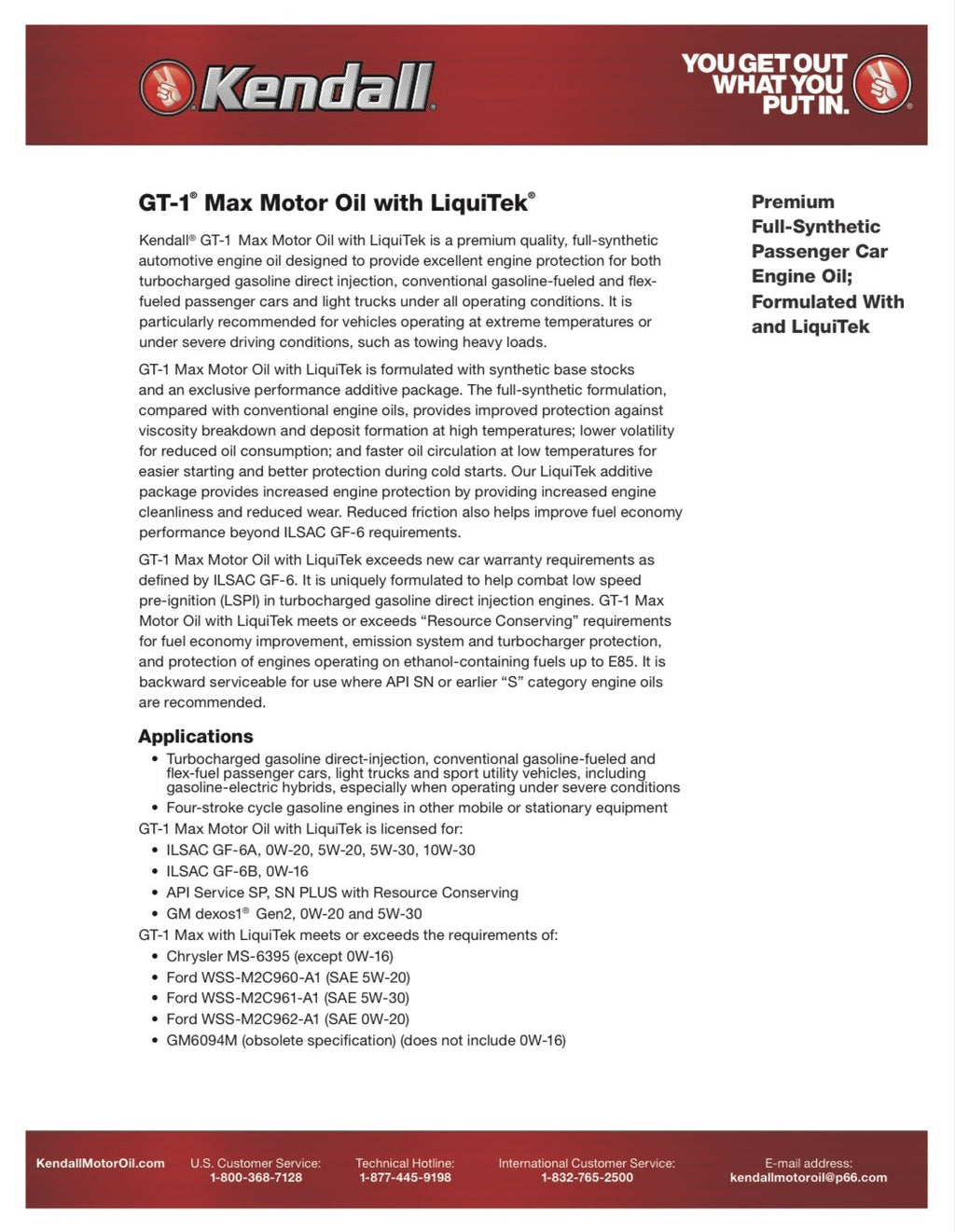 Kendall®

YOU GET OUT WHAT YOU PUT IN.®

GT-1® Max Motor Oil with LiquiTek®

Kendall® GT-1 Max Motor Oil with LiquiTek is a premium quality, full-synthetic automotive engine oil designed to provide excellent engine protection for both turbocharged gasoline direct injection, conventional gasoline-fueled and flex-fueled passenger cars and light trucks under all operating conditions. It is particularly recommended for vehicles operating at extreme temperatures or under severe driving conditions, such as towing heavy loads.

GT-1 Max Motor Oil with LiquiTek is formulated with synthetic base stocks and an exclusive performance additive package. The full-synthetic formulation, compared with conventional engine oils, provides improved protection against viscosity breakdown and deposit formation at high temperatures; lower volatility for reduced oil consumption; and faster oil circulation at low temperatures for easier starting and better protection during cold starts. Our LiquiTek additive package provides increased engine protection by providing increased engine cleanliness and reduced wear. Reduced friction also helps improve fuel economy performance beyond ILSAC GF-6 requirements.

GT-1 Max Motor Oil with LiquiTek exceeds new car warranty requirements as defined by ILSAC GF-6. It is uniquely formulated to help combat low speed pre-ignition (LSPI) in turbocharged gasoline direct injection engines. GT-1 Max Motor Oil with LiquiTek meets or exceeds "Resource Conserving" requirements for fuel economy improvement, emission system and turbocharger protection, and protection of engines operating on ethanol-containing fuels up to E85. It is backward serviceable for use where API SN or earlier "S" category engine oils are recommended.

Applications
• Turbocharged gasoline direct-injection, conventional gasoline-fueled and flex-fuel passenger cars, light trucks and sport utility vehicles, including gasoline-electric hybrids, especially when operating under severe conditions
• Four-stroke cycle gasoline engines in other mobile or stationary equipment
GT-1 Max Motor Oil with LiquiTek is licensed for:
• ILSAC GF-6A, 0W-20, 5W-20, 5W-30, 10W-30
• ILSAC GF-6B, 0W-16
• API Service SP, SN PLUS with Resource Conserving
• GM dexos1® Gen2, 0W-20 and 5W-30
GT-1 Max with LiquiTek meets or exceeds the requirements of:
• Chrysler MS-6395 (except 0W-16)
• Ford WSS-M2C960-A1 (SAE 5W-20)
• Ford WSS-M2C961-A1 (SAE 5W-30)
• Ford WSS-M2C962-A1 (SAE 0W-20)
• GM6094M (obsolete specification) (does not include 0W-16)

Premium Full-Synthetic Passenger Car Engine Oil; Formulated With and LiquiTek

KendallMotorOil.com
U.S. Customer Service: 1-800-368-7128
Technical Hotline: 1-877-445-9198
International Customer Service: 1-832-765-2500
E-mail address: kendallmotoroil@p66.com